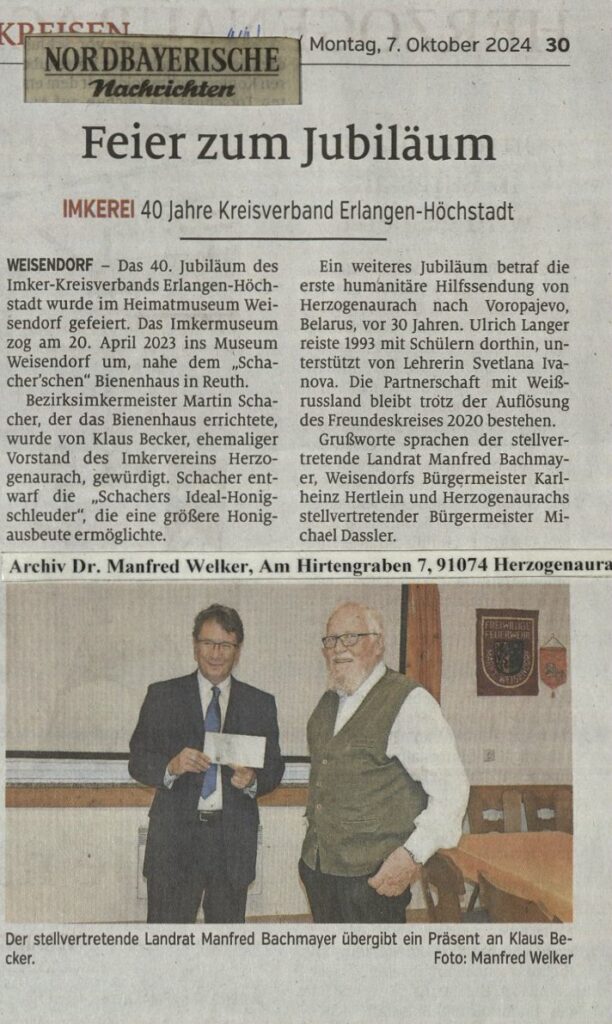 KREISEN

NORDBAYERISCHE
Nachrichten

Montag, 7. Oktober 2024 30

Feier zum Jubiläum

IMKEREI 40 Jahre Kreisverband Erlangen-Höchstadt

WEISENDORF – Das 40. Jubiläum des Imker-Kreisverbands Erlangen-Höchstadt wurde im Heimatmuseum Weisendorf gefeiert. Das Imkermuseum zog am 20. April 2023 ins Museum Weisendorf um, nahe dem „Schacher'schen" Bienenhaus in Reuth.

Bezirksimkermeister Martin Schacher, der das Bienenhaus errichtete, wurde von Klaus Becker, ehemaliger Vorstand des Imkervereins Herzogenaurach, gewürdigt. Schacher entwarf die „Schachers Ideal-Honigschleuder", die eine größere Honigausbeute ermöglichte.

Ein weiteres Jubiläum betraf die erste humanitäre Hilfssendung von Herzogenaurach nach Voropajevo, Belarus, vor 30 Jahren. Ulrich Langer reiste 1993 mit Schülern dorthin, unterstützt von Lehrerin Svetlana Ivanova. Die Partnerschaft mit Weißrussland bleibt trotz der Auflösung des Freundeskreises 2020 bestehen.

Grußworte sprachen der stellvertretende Landrat Manfred Bachmayer, Weisendorfs Bürgermeister Karlheinz Hertlein und Herzogenaurachs stellvertretender Bürgermeister Michael Dassler.

Archiv Dr. Manfred Welker, Am Hirtengraben 7, 91074 Herzogenaura

FREIWILLIGE FEUERWEHR

Der stellvertretende Landrat Manfred Bachmayer übergibt ein Präsent an Klaus Becker.
Foto: Manfred Welker